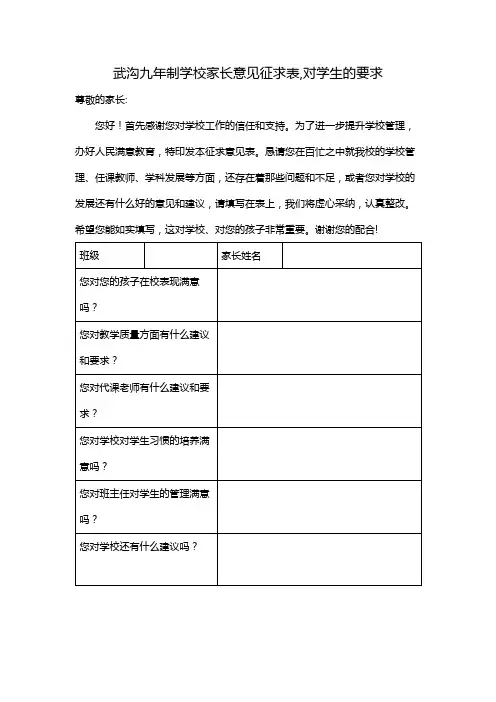 武沟九年制学校家长意见征求表,对学生的要求

尊敬的家长:

您好！首先感谢您对学校工作的信任和支持。为了进一步提升学校管理，办好人民满意教育，特印发本征求意见表。恳请您在百忙之中就我校的学校管理、任课教师、学科发展等方面，还存在着那些问题和不足，或者您对学校的发展还有什么好的意见和建议，请填写在表上，我们将虚心采纳，认真整改。希望您能如实填写，这对学校、对您的孩子非常重要。谢谢您的配合!

| 班级 | | 家长姓名 | |
|---|---|---|---|
| 您对您的孩子在校表现满意吗？ | | | |
| 您对教学质量方面有什么建议和要求？ | | | |
| 您对代课老师有什么建议和要求？ | | | |
| 您对学校对学生习惯的培养满意吗？ | | | |
| 您对班主任对学生的管理满意吗？ | | | |
| 您对学校还有什么建议吗？ | | | |